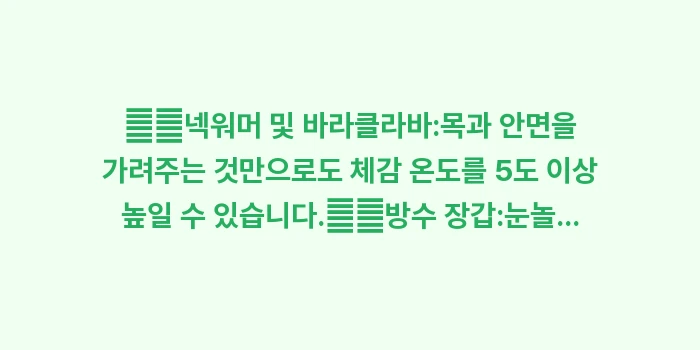 넥워머 및 바라클라바:목과 안면을 가려주는 것만으로도 체감 온도를 5도 이상 높일 수 있습니다.방수 장갑:눈놀...